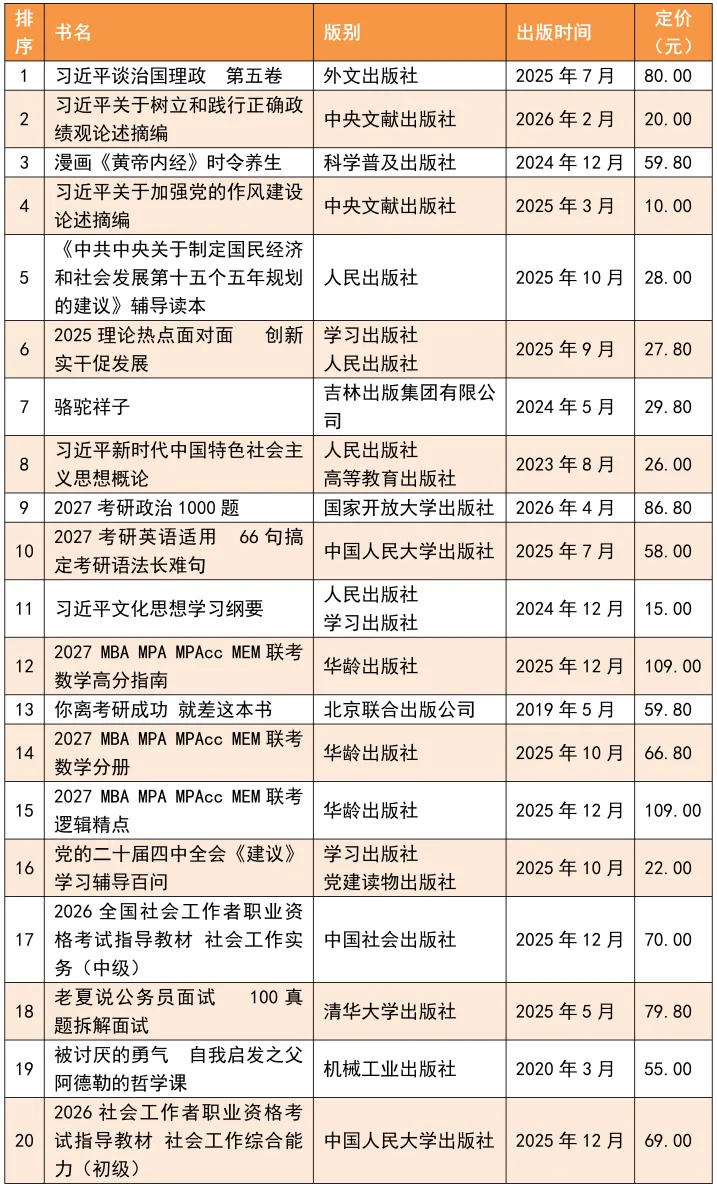 | 排序 | 书名 | 版别 | 出版时间 | 定价（元） |
|---|---|---|---|---|
| 1 | 习近平谈治国理政　第五卷 | 外文出版社 | 2025 年 7 月 | 80.00 |
| 2 | 习近平关于树立和践行正确政绩观论述摘编 | 中央文献出版社 | 2026 年 2 月 | 20.00 |
| 3 | 漫画《黄帝内经》时令养生 | 科学普及出版社 | 2024 年 12 月 | 59.80 |
| 4 | 习近平关于加强党的作风建设论述摘编 | 中央文献出版社 | 2025 年 3 月 | 10.00 |
| 5 | 《中共中央关于制定国民经济和社会发展第十五个五年规划的建议》辅导读本 | 人民出版社 | 2025 年 10 月 | 28.00 |
| 6 | 2025 理论热点面对面　创新实干促发展 | 学习出版社 人民出版社 | 2025 年 9 月 | 27.80 |
| 7 | 骆驼祥子 | 吉林出版集团有限公司 | 2024 年 5 月 | 29.80 |
| 8 | 习近平新时代中国特色社会主义思想概论 | 人民出版社 高等教育出版社 | 2023 年 8 月 | 26.00 |
| 9 | 2027 考研政治 1000 题 | 国家开放大学出版社 | 2026 年 4 月 | 86.80 |
| 10 | 2027 考研英语适用　66 句搞定考研语法长难句 | 中国人民大学出版社 | 2025 年 7 月 | 58.00 |
| 11 | 习近平文化思想学习纲要 | 人民出版社 学习出版社 | 2024 年 12 月 | 15.00 |
| 12 | 2027 MBA MPA MPAcc MEM 联考数学高分指南 | 华龄出版社 | 2025 年 12 月 | 109.00 |
| 13 | 你离考研成功 就差这本书 | 北京联合出版公司 | 2019 年 5 月 | 59.80 |
| 14 | 2027 MBA MPA MPAcc MEM 联考数学分册 | 华龄出版社 | 2025 年 10 月 | 66.80 |
| 15 | 2027 MBA MPA MPAcc MEM 联考逻辑精点 | 华龄出版社 | 2025 年 12 月 | 109.00 |
| 16 | 党的二十届四中全会《建议》学习辅导百问 | 学习出版社 党建读物出版社 | 2025 年 10 月 | 22.00 |
| 17 | 2026 全国社会工作者职业资格考试指导教材 社会工作实务（中级） | 中国社会出版社 | 2025 年 12 月 | 70.00 |
| 18 | 老夏说公务员面试　100 真题拆解面试 | 清华大学出版社 | 2025 年 5 月 | 79.80 |
| 19 | 被讨厌的勇气　自我启发之父阿德勒的哲学课 | 机械工业出版社 | 2020 年 3 月 | 55.00 |
| 20 | 2026 社会工作者职业资格考试指导教材 社会工作综合能力（初级） | 中国人民大学出版社 | 2025 年 12 月 | 69.00 |